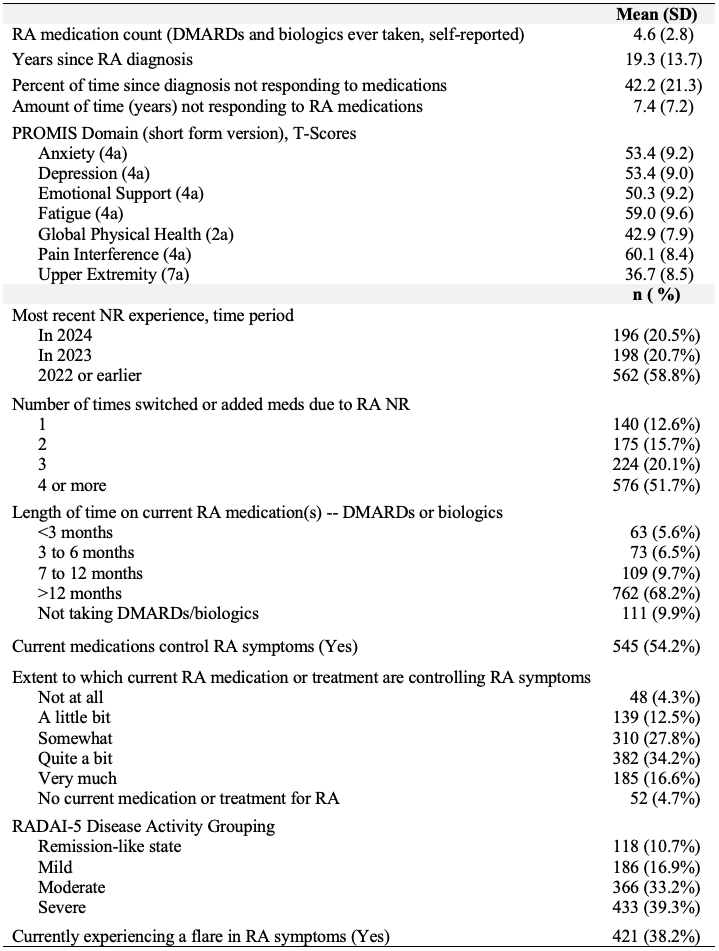 | | Mean (SD) |
|---|---|
| RA medication count (DMARDs and biologics ever taken, self-reported) | 4.6 (2.8) |
| Years since RA diagnosis | 19.3 (13.7) |
| Percent of time since diagnosis not responding to medications | 42.2 (21.3) |
| Amount of time (years) not responding to RA medications | 7.4 (7.2) |
| PROMIS Domain (short form version), T-Scores | |
| Anxiety (4a) | 53.4 (9.2) |
| Depression (4a) | 53.4 (9.0) |
| Emotional Support (4a) | 50.3 (9.2) |
| Fatigue (4a) | 59.0 (9.6) |
| Global Physical Health (2a) | 42.9 (7.9) |
| Pain Interference (4a) | 60.1 (8.4) |
| Upper Extremity (7a) | 36.7 (8.5) |
| | n ( %) |
| Most recent NR experience, time period | |
| In 2024 | 196 (20.5%) |
| In 2023 | 198 (20.7%) |
| 2022 or earlier | 562 (58.8%) |
| Number of times switched or added meds due to RA NR | |
| 1 | 140 (12.6%) |
| 2 | 175 (15.7%) |
| 3 | 224 (20.1%) |
| 4 or more | 576 (51.7%) |
| Length of time on current RA medication(s) -- DMARDs or biologics | |
| <3 months | 63 (5.6%) |
| 3 to 6 months | 73 (6.5%) |
| 7 to 12 months | 109 (9.7%) |
| >12 months | 762 (68.2%) |
| Not taking DMARDs/biologics | 111 (9.9%) |
| Current medications control RA symptoms (Yes) | 545 (54.2%) |
| Extent to which current RA medication or treatment are controlling RA symptoms | |
| Not at all | 48 (4.3%) |
| A little bit | 139 (12.5%) |
| Somewhat | 310 (27.8%) |
| Quite a bit | 382 (34.2%) |
| Very much | 185 (16.6%) |
| No current medication or treatment for RA | 52 (4.7%) |
| RADAI-5 Disease Activity Grouping | |
| Remission-like state | 118 (10.7%) |
| Mild | 186 (16.9%) |
| Moderate | 366 (33.2%) |
| Severe | 433 (39.3%) |
| Currently experiencing a flare in RA symptoms (Yes) | 421 (38.2%) |